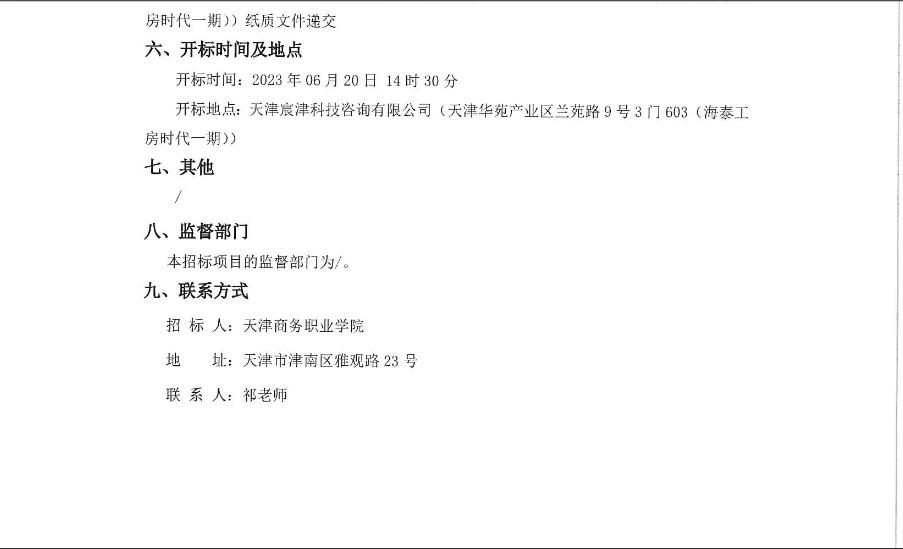 房时代一期））纸质文件递交

六、开标时间及地点

开标时间：2023 年 06 月 20 日 14 时 30 分

开标地点：天津宸津科技咨询有限公司（天津华苑产业区兰苑路 9 号 3 门 603（海泰工房时代一期））

七、其他

/

八、监督部门

本招标项目的监督部门为/。

九、联系方式

招 标 人：天津商务职业学院

地　　址：天津市津南区雅观路 23 号

联 系 人：祁老师